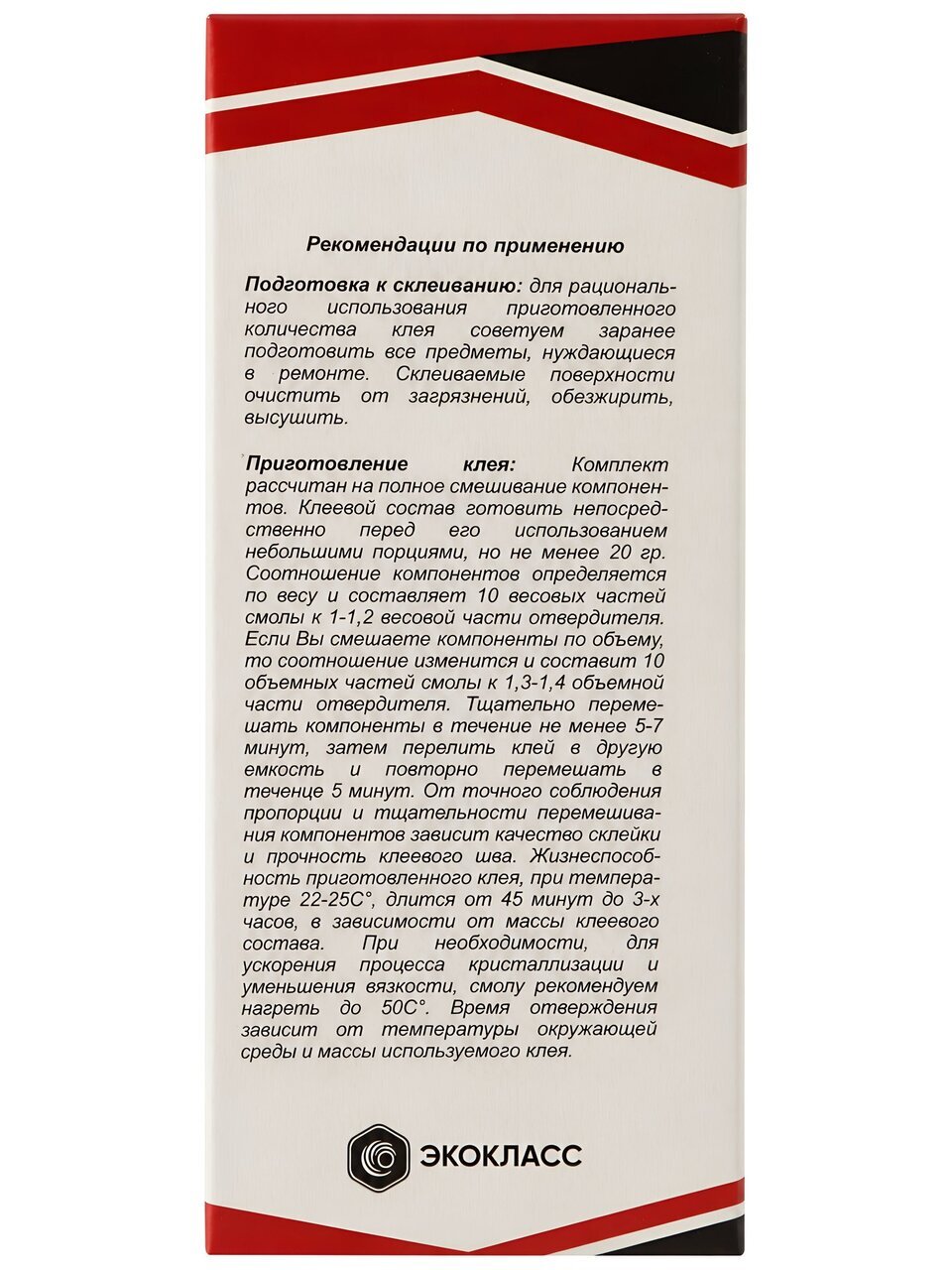 Рекомендации по применению

Подготовка к склеиванию: для рационального использования приготовленного количества клея советуем заранее подготовить все предметы, нуждающиеся в ремонте. Склеиваемые поверхности очистить от загрязнений, обезжирить, высушить.

Приготовление клея: Комплект рассчитан на полное смешивание компонентов. Клеевой состав готовить непосредственно перед его использованием небольшими порциями, но не менее 20 гр. Соотношение компонентов определяется по весу и составляет 10 весовых частей смолы к 1-1,2 весовой части отвердителя. Если Вы смешаете компоненты по объему, то соотношение изменится и составит 10 объемных частей смолы к 1,3-1,4 объемной части отвердителя. Тщательно перемешать компоненты в течение не менее 5-7 минут, затем перелить клей в другую емкость и повторно перемешать в теченце 5 минут. От точного соблюдения пропорции и тщательности перемешивания компонентов зависит качество склейки и прочность клеевого шва. Жизнеспособность приготовленного клея, при температуре 22-25С°, длится от 45 минут до 3-х часов, в зависимости от массы клеевого состава. При необходимости, для ускорения процесса кристаллизации и уменьшения вязкости, смолу рекомендуем нагреть до 50С°. Время отверждения зависит от температуры окружающей среды и массы используемого клея.

ЭКОКЛАСС